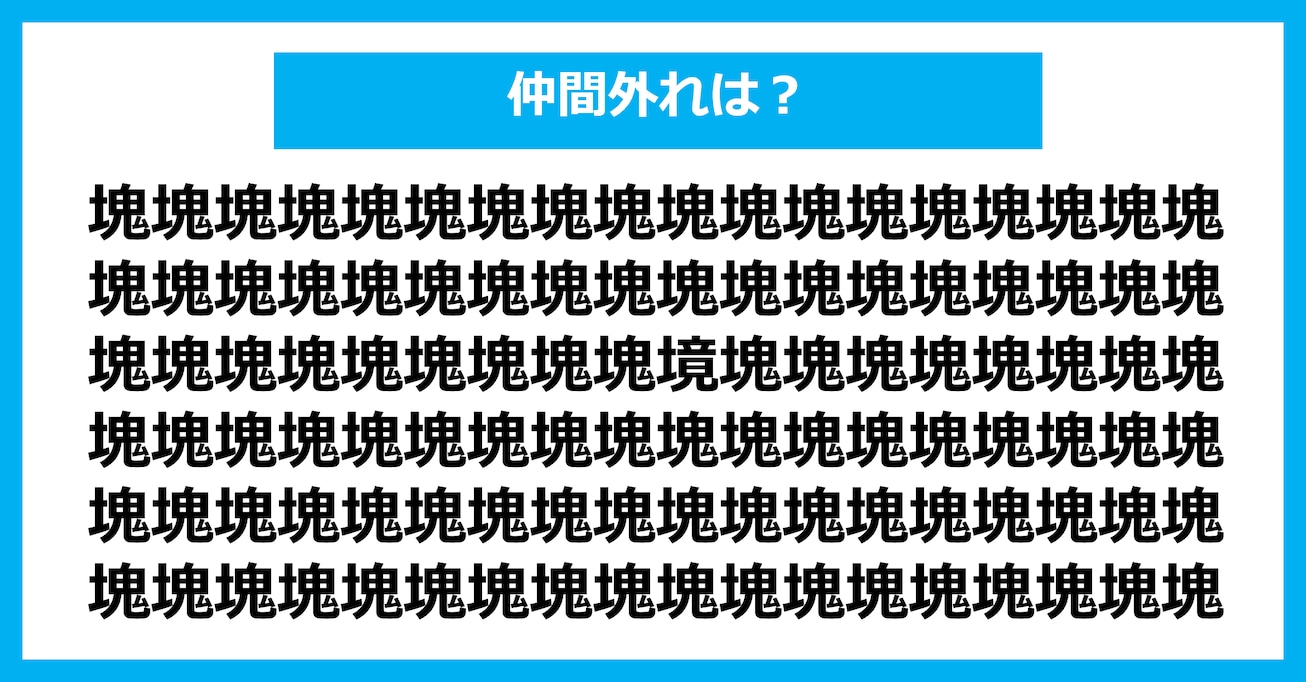 仲間外れは？

塊塊塊塊塊塊塊塊塊塊塊塊塊塊塊塊塊塊
塊塊塊塊塊塊塊塊塊塊塊塊塊塊塊塊塊塊
塊塊塊塊塊塊塊塊塊境塊塊塊塊塊塊塊塊
塊塊塊塊塊塊塊塊塊塊塊塊塊塊塊塊塊塊
塊塊塊塊塊塊塊塊塊塊塊塊塊塊塊塊塊塊
塊塊塊塊塊塊塊塊塊塊塊塊塊塊塊塊塊塊